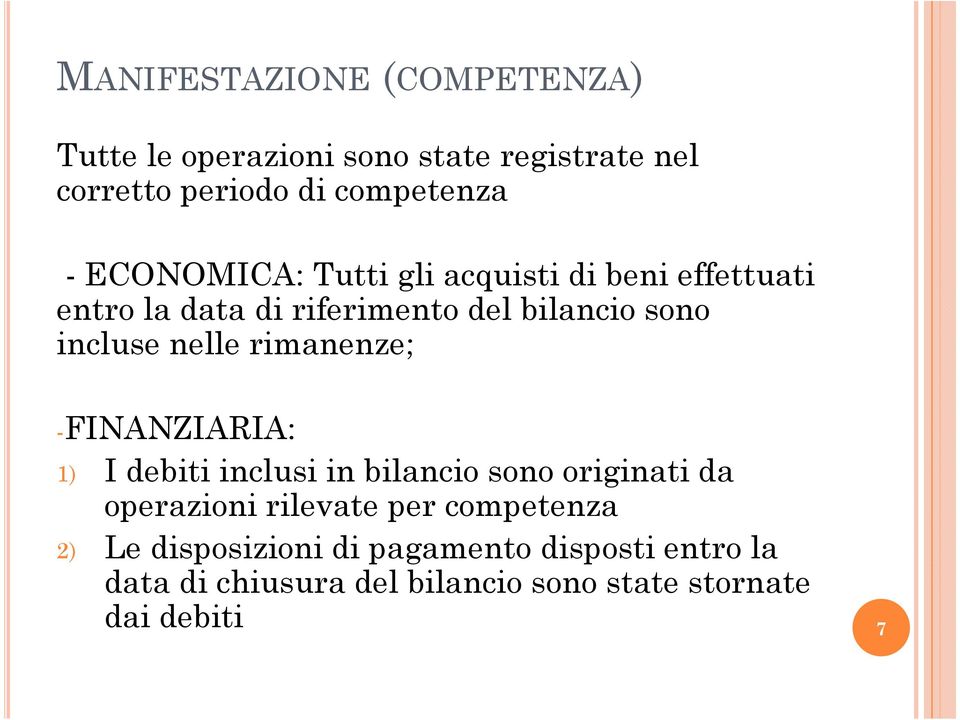 MANIFESTAZIONE (COMPETENZA)

Tutte le operazioni sono state registrate nel corretto periodo di competenza

- ECONOMICA: Tutti gli acquisti di beni effettuati entro la data di riferimento del bilancio sono incluse nelle rimanenze;

-FINANZIARIA:
1) I debiti inclusi in bilancio sono originati da operazioni rilevate per competenza
2) Le disposizioni di pagamento disposti entro la data di chiusura del bilancio sono state stornate dai debiti

7